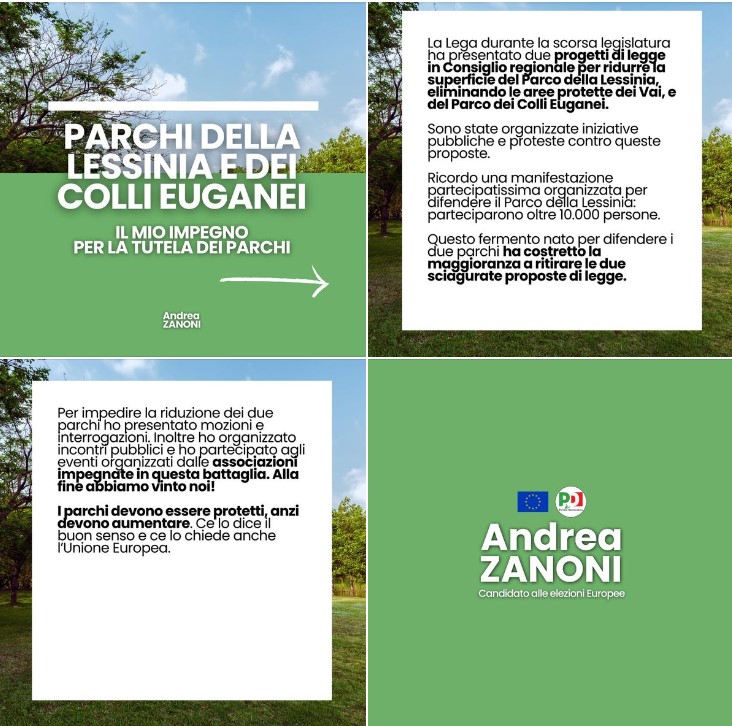 PARCHI DELLA LESSINIA E DEI COLLI EUGANEI

IL MIO IMPEGNO PER LA TUTELA DEI PARCHI

Andrea ZANONI

La Lega durante la scorsa legislatura ha presentato due progetti di legge in Consiglio regionale per ridurre la superficie del Parco della Lessinia, eliminando le aree protette dei Vai, e del Parco dei Colli Euganei.

Sono state organizzate iniziative pubbliche e proteste contro queste proposte.

Ricordo una manifestazione partecipatissima organizzata per difendere il Parco della Lessinia: parteciparono oltre 10.000 persone.

Questo fermento nato per difendere i due parchi ha costretto la maggioranza a ritirare le due sciagurate proposte di legge.

Per impedire la riduzione dei due parchi ho presentato mozioni e interrogazioni. Inoltre ho organizzato incontri pubblici e ho partecipato agli eventi organizzati dalle associazioni impegnate in questa battaglia. Alla fine abbiamo vinto noi!

I parchi devono essere protetti, anzi devono aumentare. Ce lo dice il buon senso e ce lo chiede anche l'Unione Europea.

PD

Andrea ZANONI

Candidato alle elezioni Europee